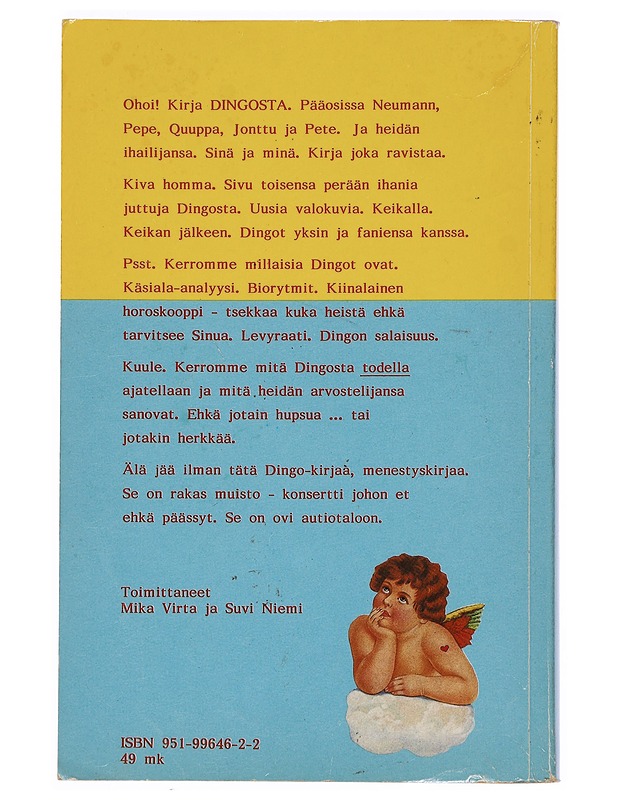 Ohoi! Kirja DINGOSTA. Pääosissa Neumann, Pepe, Quuppa, Jonttu ja Pete. Ja heidän ihailijansa. Sinä ja minä. Kirja joka ravistaa.

Kiva homma. Sivu toisensa perään ihania juttuja Dingosta. Uusia valokuvia. Keikalla. Keikan jälkeen. Dingot yksin ja faniensa kanssa.

Psst. Kerromme millaisia Dingot ovat. Käsiala-analyysi. Biorytmit. Kiinalainen horoskooppi - tsekkaa kuka heistä ehkä tarvitsee Sinua. Levyraati. Dingon salaisuus.

Kuule. Kerromme mitä Dingosta todella ajatellaan ja mitä heidän arvostelijansa sanovat. Ehkä jotain hupsua ... tai jotakin herkkää.

Älä jää ilman tätä Dingo-kirjaa, menestyskirjaa. Se on rakas muisto - konsertti johon et ehkä päässyt. Se on ovi autiotaloon.

Toimittaneet
Mika Virta ja Suvi Niemi

ISBN 951-99646-2-2
49 mk